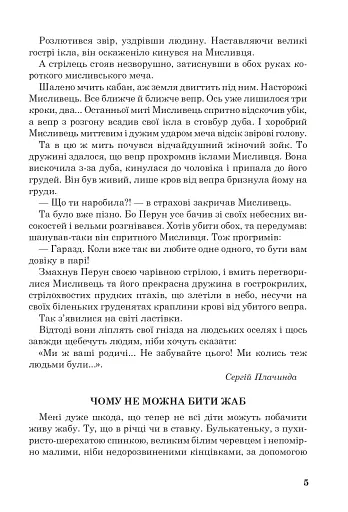 Розлютився звір, уздрівши людину. Наставляючи великі гострі ікла, він оскаженіло кинувся на Мисливця.

А стрілець стояв незворушно, затиснувши в обох руках короткого мисливського меча.

Шалено мчить кабан, аж земля двигтить під ним. Насторожі Мисливець. Все ближче й ближче вепр. Ось уже лишилося три кроки, два... Останньої миті Мисливець спритно відскочив убік, а вепр з розгону всадив свої ікла в стовбур дуба. І хоробрий Мисливець миттєвим і дужим ударом меча відсік звірові голову.

Та в цю ж мить почувся відчайдушний жіночий зойк. То дружині здалося, що вепр прохромив іклами Мисливця. Вона вискочила з-за дуба, кинулася до чоловіка і припала до його грудей. Він був живий, лише кров від вепра бризнула йому на груди.

— Що ти наробила?! — в страхові закричав Мисливець.

Та було вже пізно. Бо Перун усе бачив зі своїх небесних високостей і вельми розгнівався. Хотів убити обох, та передумав: шанував-таки він спритного Мисливця. Тож прогримів:

— Гаразд. Коли вже так ви любите одне одного, то бути вам довіку в парі!

Змахнув Перун своєю чарівною стрілою, і вмить перетворилися Мисливець та його прекрасна дружина в гострокрилих, стрілохвостих прудких птахів, що злетіли в небо, несучи на своїх біленьких груденятах краплини крові від убитого вепра.

Так з'явилися на світі ластівки.

Відтоді вони ліплять свої гнізда на людських оселях і щось завжди щебечуть людям, ніби хочуть сказати:

«Ми ж ваші родичі... Не забувайте цього! Ми колись теж людьми були...».

Сергій Плачинда

ЧОМУ НЕ МОЖНА БИТИ ЖАБ

Мені дуже шкода, що тепер не всі діти можуть побачити живу жабу. Ту, що в річці чи в ставку. Булькатеньку, з пухиристо-шерехатою спинкою, великим білим черевцем і непомірно малими, ніби недорозвиненими кінцівками, за допомогою

5